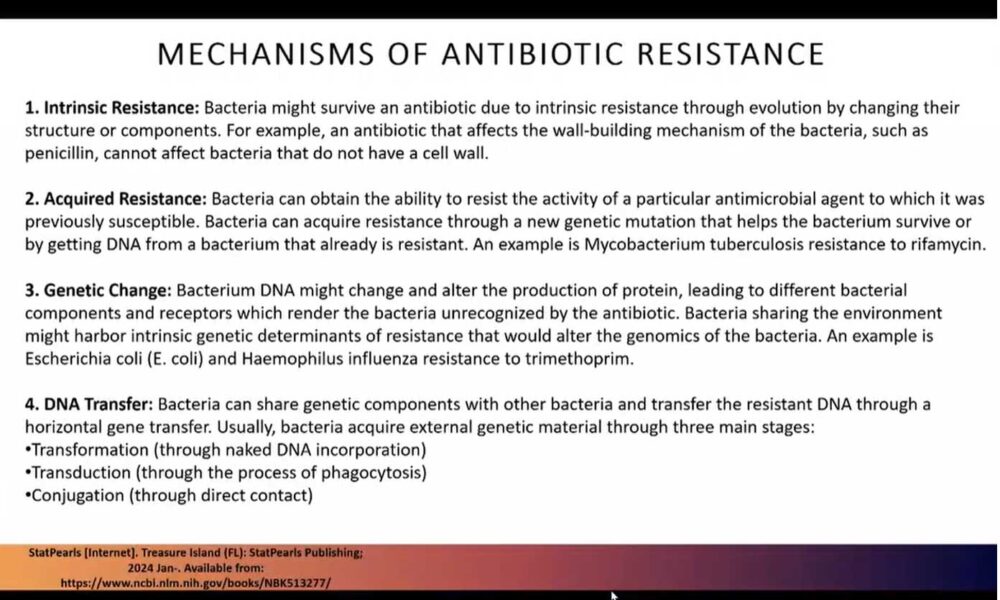 MECHANISMS OF ANTIBIOTIC RESISTANCE

1. Intrinsic Resistance: Bacteria might survive an antibiotic due to intrinsic resistance through evolution by changing their structure or components. For example, an antibiotic that affects the wall-building mechanism of the bacteria, such as penicillin, cannot affect bacteria that do not have a cell wall.

2. Acquired Resistance: Bacteria can obtain the ability to resist the activity of a particular antimicrobial agent to which it was previously susceptible. Bacteria can acquire resistance through a new genetic mutation that helps the bacterium survive or by getting DNA from a bacterium that already is resistant. An example is Mycobacterium tuberculosis resistance to rifamycin.

3. Genetic Change: Bacterium DNA might change and alter the production of protein, leading to different bacterial components and receptors which render the bacteria unrecognized by the antibiotic. Bacteria sharing the environment might harbor intrinsic genetic determinants of resistance that would alter the genomics of the bacteria. An example is Escherichia coli (E. coli) and Haemophilus influenza resistance to trimethoprim.

4. DNA Transfer: Bacteria can share genetic components with other bacteria and transfer the resistant DNA through a horizontal gene transfer. Usually, bacteria acquire external genetic material through three main stages:
•Transformation (through naked DNA incorporation)
•Transduction (through the process of phagocytosis)
•Conjugation (through direct contact)

StatPearls [Internet]. Treasure Island (FL): StatPearls Publishing; 2024 Jan-. Available from: https://www.ncbi.nlm.nih.gov/books/NBK513277/